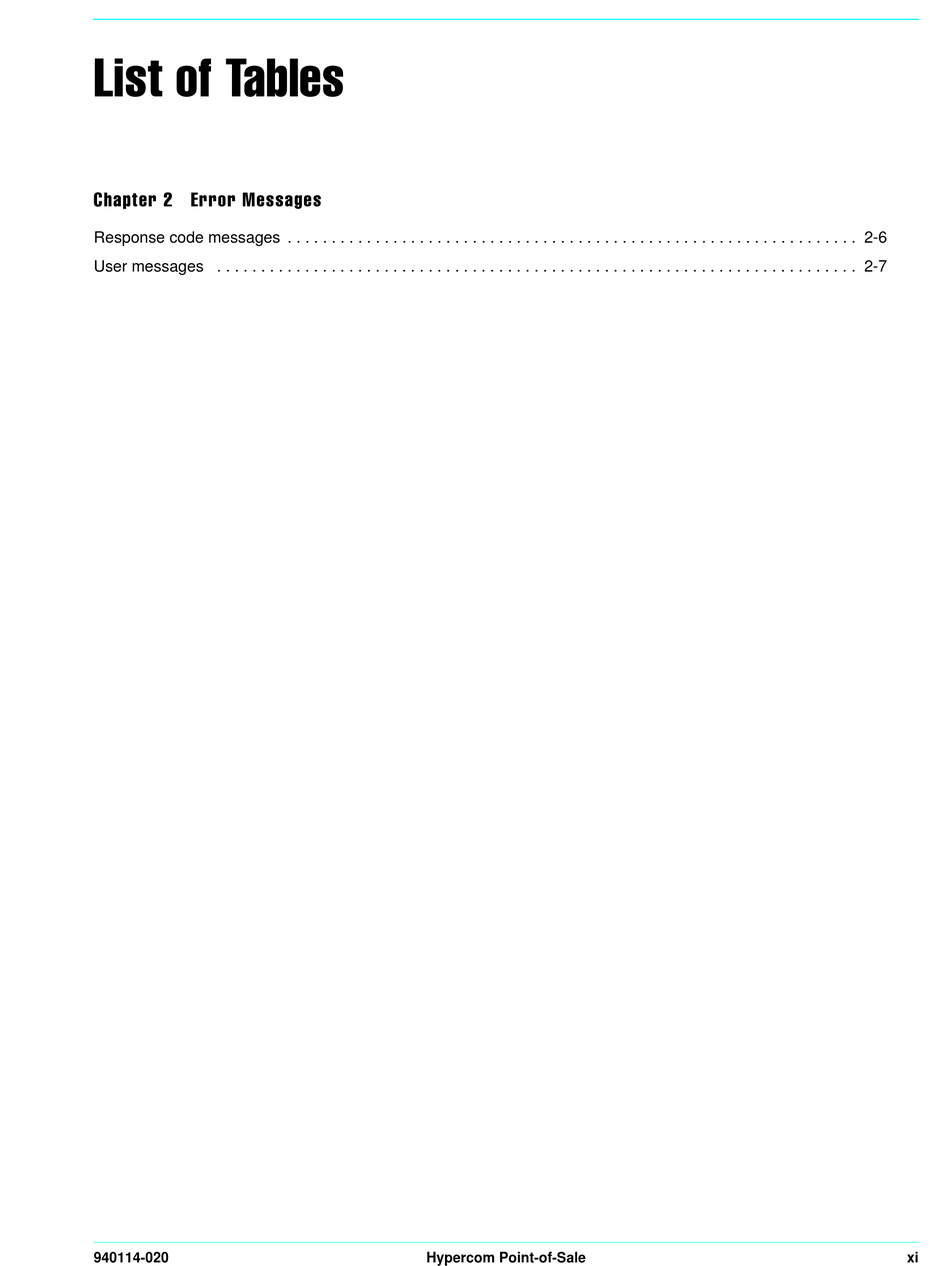 List of Tables

Chapter 2 Error Messages

Response code messages 2-6
User messages 2-7

940114-020 Hypercom Point-of-Sale xi